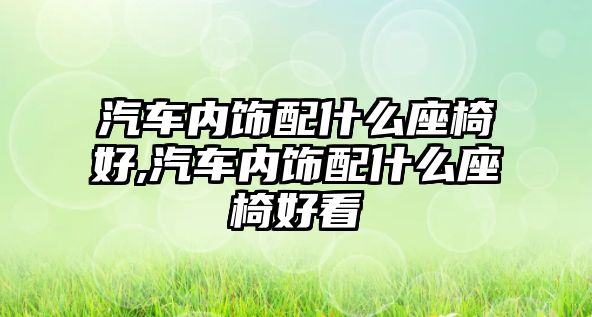 汽车内饰配什么座椅好,汽车内饰配什么座椅好看